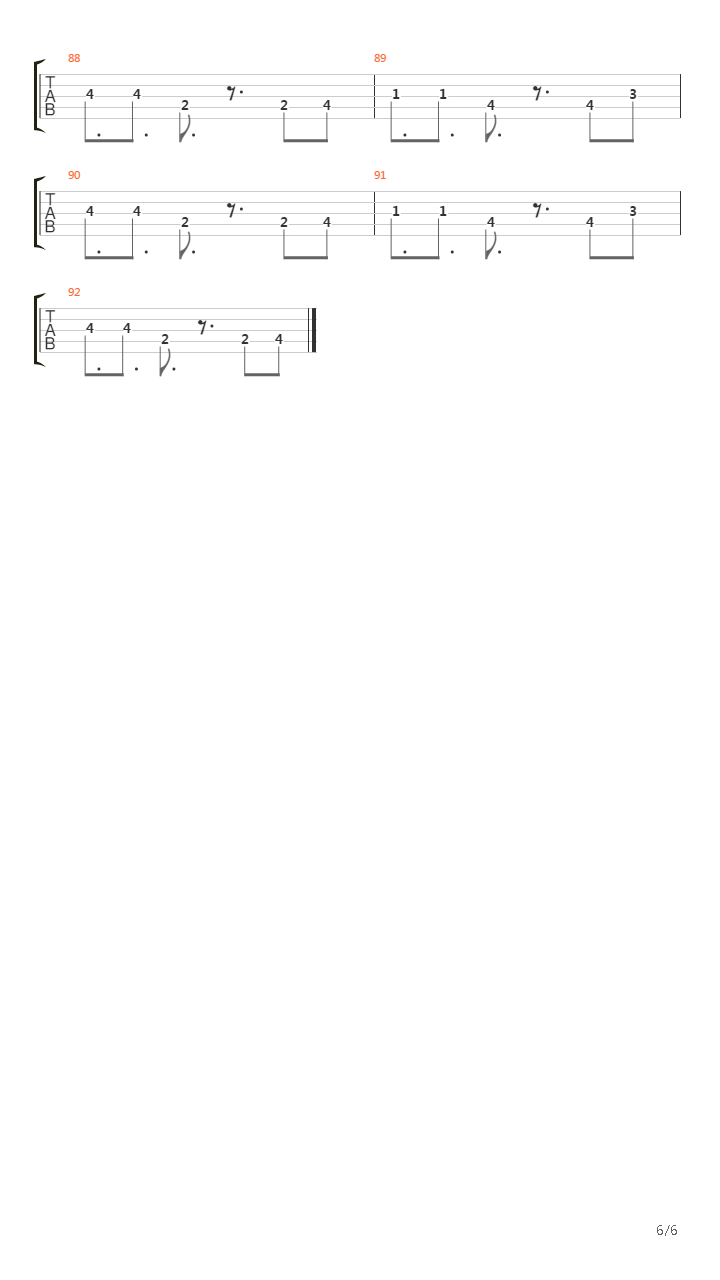 88
T
A
B
4 4 2 2 4

89
1 1 4 4 3

90
T
A
B
4 4 2 2 4

91
1 1 4 4 3

92
T
A
B
4 4 2 2 4

6/6